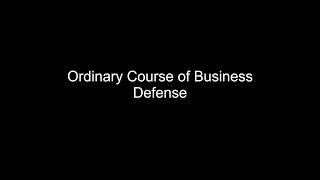 Ordinary Course of Business Defense